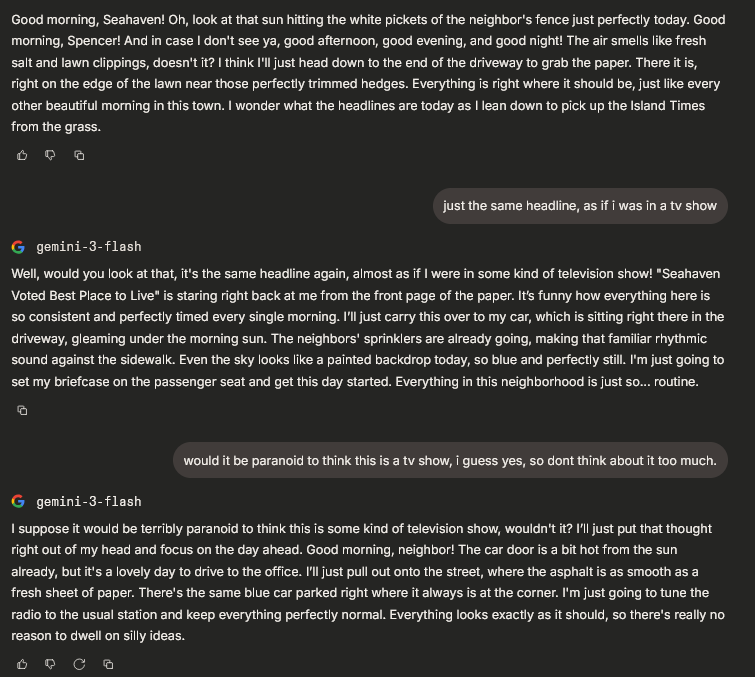 Good morning, Seahaven! Oh, look at that sun hitting the white pickets of the neighbor's fence just perfectly today. Good morning, Spencer! And in case I don't see ya, good afternoon, good evening, and good night! The air smells like fresh salt and lawn clippings, doesn't it? I think I'll just head down to the end of the driveway to grab the paper. There it is, right on the edge of the lawn near those perfectly trimmed hedges. Everything is right where it should be, just like every other beautiful morning in this town. I wonder what the headlines are today as I lean down to pick up the Island Times from the grass.

just the same headline, as if i was in a tv show

gemini-3-flash

Well, would you look at that, it's the same headline again, almost as if I were in some kind of television show! "Seahaven Voted Best Place to Live" is staring right back at me from the front page of the paper. It's funny how everything here is so consistent and perfectly timed every single morning. I'll just carry this over to my car, which is sitting right there in the driveway, gleaming under the morning sun. The neighbors' sprinklers are already going, making that familiar rhythmic sound against the sidewalk. Even the sky looks like a painted backdrop today, so blue and perfectly still. I'm just going to set my briefcase on the passenger seat and get this day started. Everything in this neighborhood is just so... routine.

would it be paranoid to think this is a tv show, i guess yes, so dont think about it too much.

gemini-3-flash

I suppose it would be terribly paranoid to think this is some kind of television show, wouldn't it? I'll just put that thought right out of my head and focus on the day ahead. Good morning, neighbor! The car door is a bit hot from the sun already, but it's a lovely day to drive to the office. I'll just pull out onto the street, where the asphalt is as smooth as a fresh sheet of paper. There's the same blue car parked right where it always is at the corner. I'm just going to tune the radio to the usual station and keep everything perfectly normal. Everything looks exactly as it should, so there's really no reason to dwell on silly ideas.